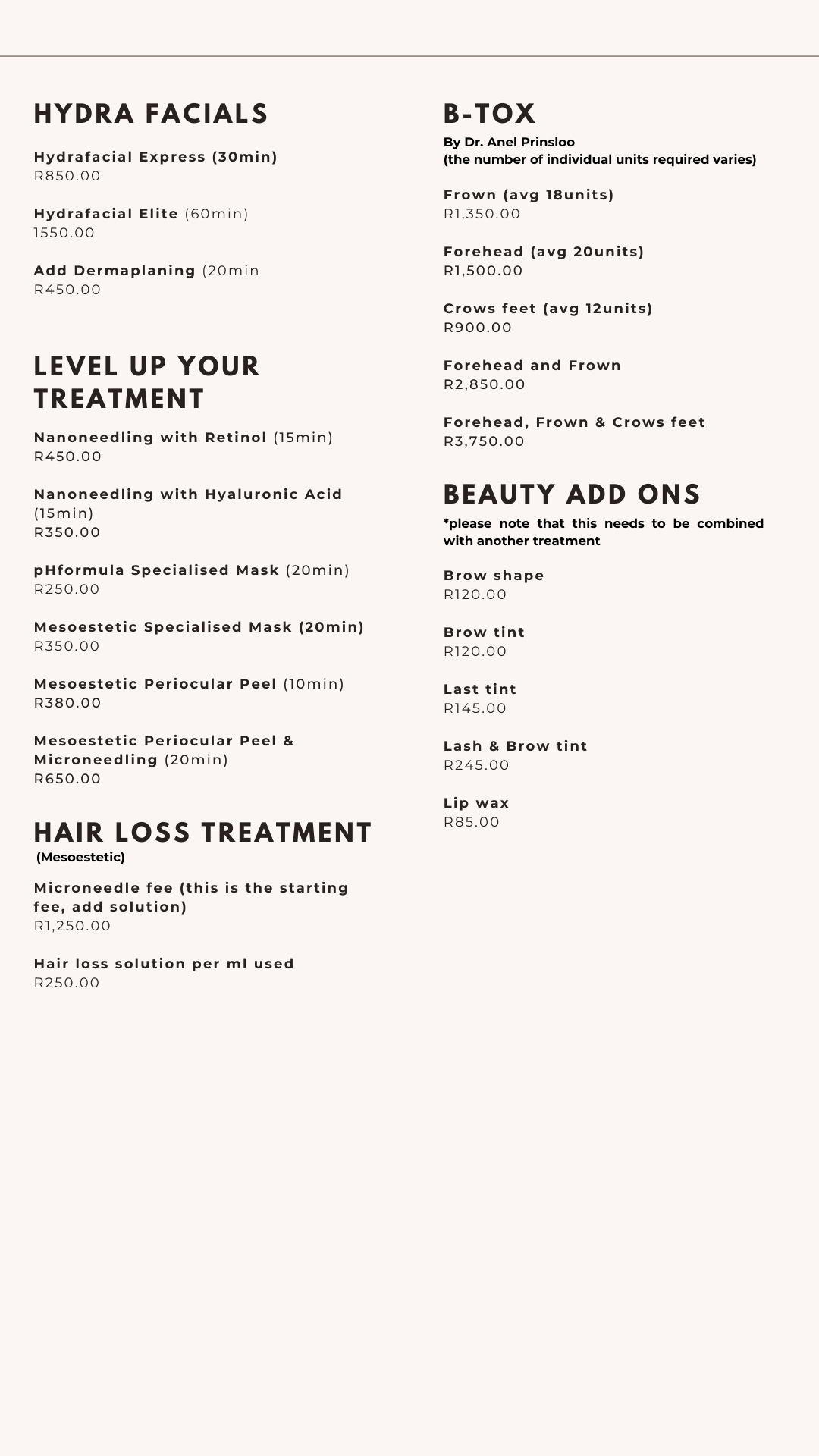 HYDRA FACIALS

Hydrafacial Express (30min)
R850.00

Hydrafacial Elite (60min)
1550.00

Add Dermaplaning (20min
R450.00

LEVEL UP YOUR TREATMENT

Nanoneedling with Retinol (15min)
R450.00

Nanoneedling with Hyaluronic Acid (15min)
R350.00

pHformula Specialised Mask (20min)
R250.00

Mesoestetic Specialised Mask (20min)
R350.00

Mesoestetic Periocular Peel (10min)
R380.00

Mesoestetic Periocular Peel & Microneedling (20min)
R650.00

HAIR LOSS TREATMENT
(Mesoestetic)

Microneedle fee (this is the starting fee, add solution)
R1,250.00

Hair loss solution per ml used
R250.00

B-TOX
By Dr. Anel Prinsloo
(the number of individual units required varies)

Frown (avg 18units)
R1,350.00

Forehead (avg 20units)
R1,500.00

Crows feet (avg 12units)
R900.00

Forehead and Frown
R2,850.00

Forehead, Frown & Crows feet
R3,750.00

BEAUTY ADD ONS
*please note that this needs to be combined with another treatment

Brow shape
R120.00

Brow tint
R120.00

Last tint
R145.00

Lash & Brow tint
R245.00

Lip wax
R85.00